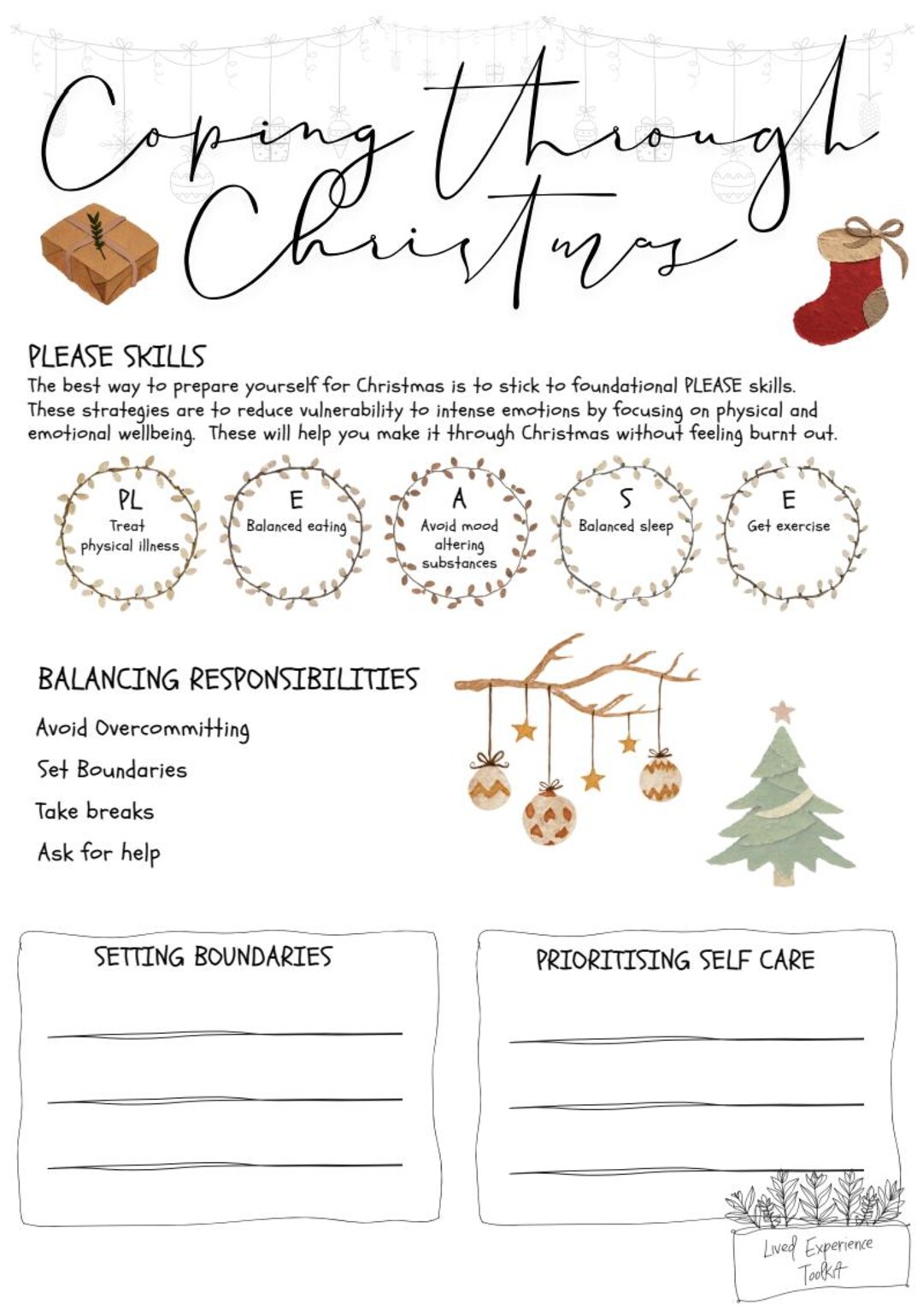 Coping through Christmas

PLEASE SKILLS
The best way to prepare yourself for Christmas is to stick to foundational PLEASE skills. These strategies are to reduce vulnerability to intense emotions by focusing on physical and emotional wellbeing. These will help you make it through Christmas without feeling burnt out.

PL
Treat physical illness

E
Balanced eating

A
Avoid mood altering substances

S
Balanced sleep

E
Get exercise

BALANCING RESPONSIBILITIES
Avoid Overcommitting
Set Boundaries
Take breaks
Ask for help

SETTING BOUNDARIES
____
____
____

PRIORITISING SELF CARE
____
____
____

Lived Experience Toolkit